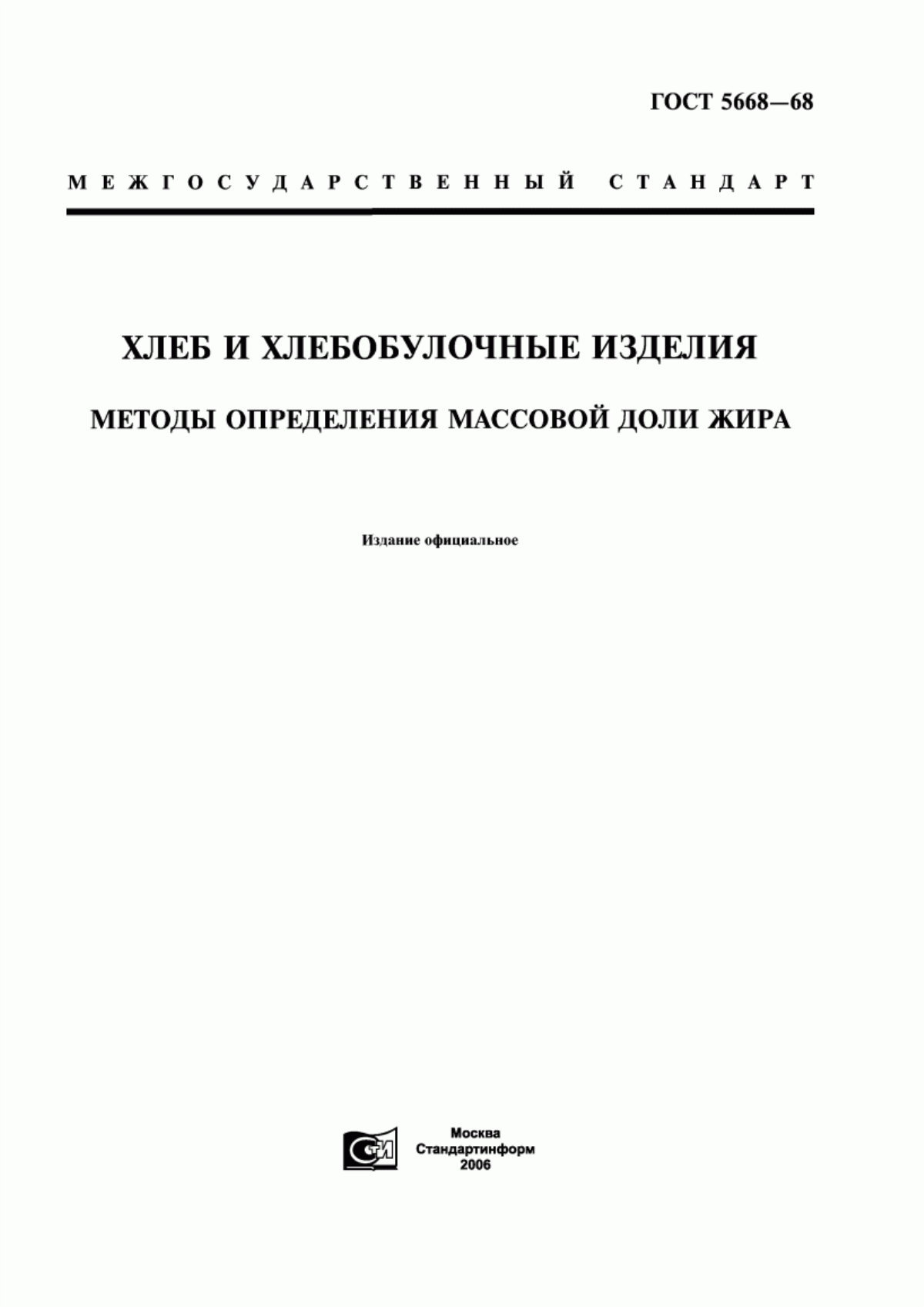 ГОСТ 5668—68

МЕЖГОСУДАРСТВЕННЫЙ СТАНДАРТ

ХЛЕБ И ХЛЕБОБУЛОЧНЫЕ ИЗДЕЛИЯ

МЕТОДЫ ОПРЕДЕЛЕНИЯ МАССОВОЙ ДОЛИ ЖИРА

Издание официальное

СТИ

Москва
Стандартинформ
2006